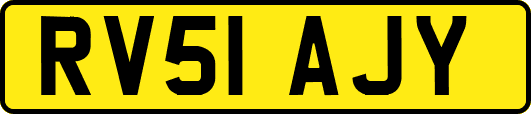 RV51 AJY